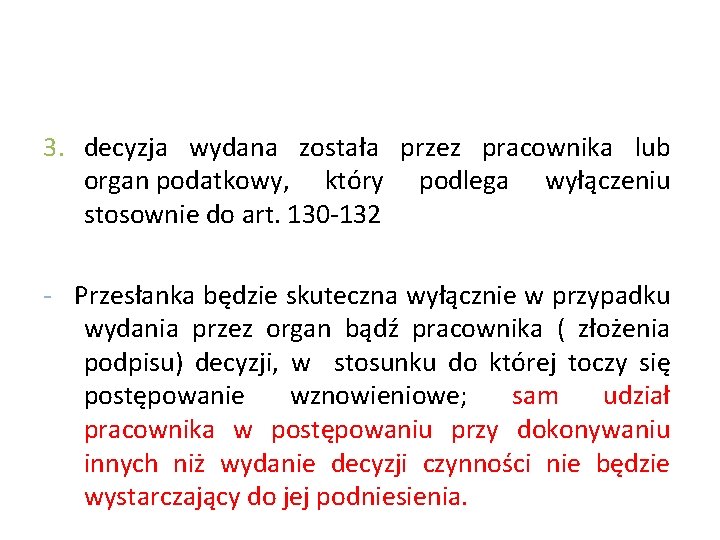 3. decyzja wydana została przez pracownika lub organ podatkowy, który podlega wyłączeniu stosownie do art. 130-132

- Przesłanka będzie skuteczna wyłącznie w przypadku wydania przez organ bądź pracownika ( złożenia podpisu) decyzji, w stosunku do której toczy się postępowanie wznowieniowe; sam udział pracownika w postępowaniu przy dokonywaniu innych niż wydanie decyzji czynności nie będzie wystarczający do jej podniesienia.